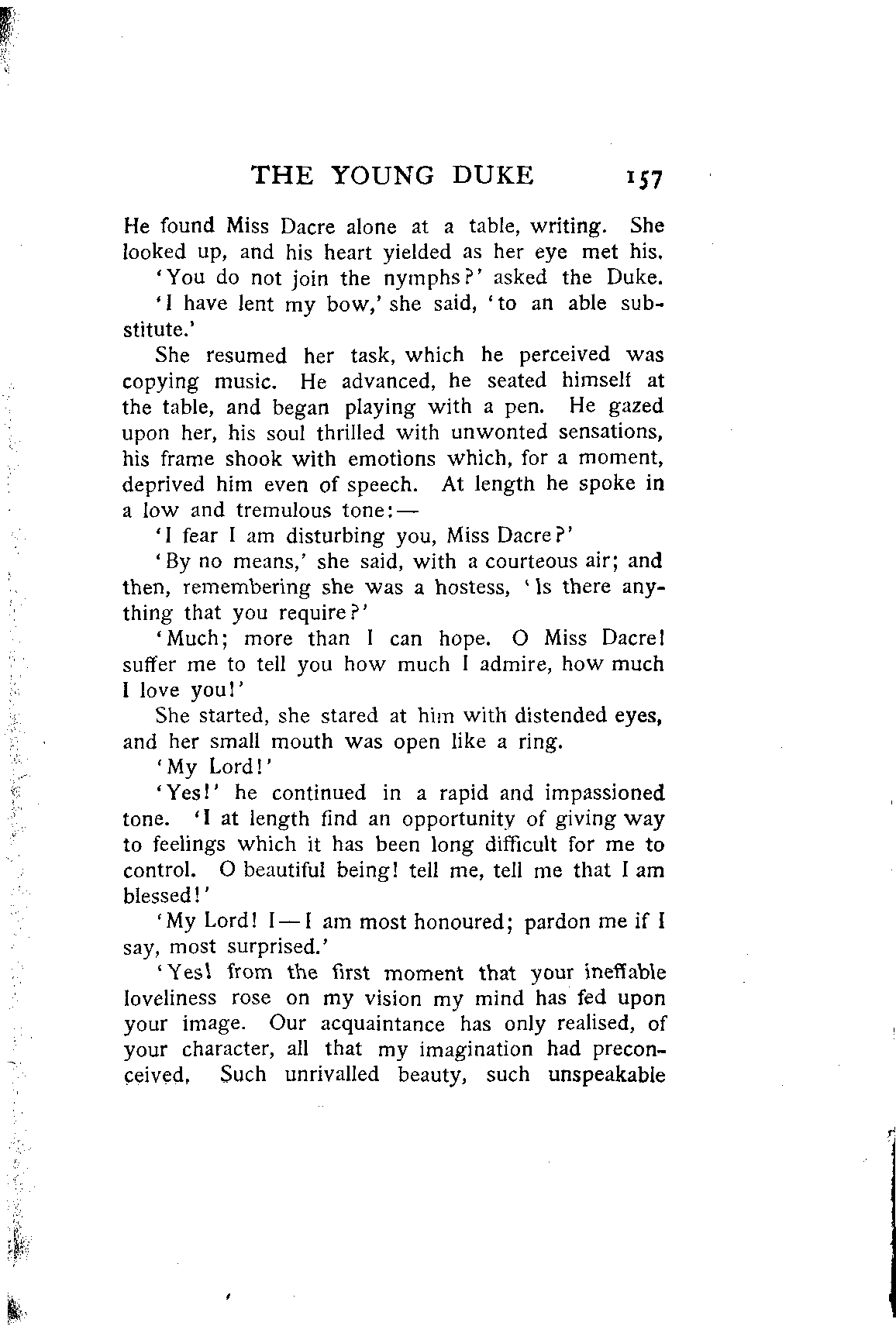 THE YOUNG DUKE 157

He found Miss Dacre alone at a table, writing. She looked up, and his heart yielded as her eye met his.

'You do not join the nymphs?' asked the Duke.

'I have lent my bow,' she said, 'to an able substitute.'

She resumed her task, which he perceived was copying music. He advanced, he seated himself at the table, and began playing with a pen. He gazed upon her, his soul thrilled with unwonted sensations, his frame shook with emotions which, for a moment, deprived him even of speech. At length he spoke in a low and tremulous tone:—

'I fear I am disturbing you, Miss Dacre?'

'By no means,' she said, with a courteous air; and then, remembering she was a hostess, 'Is there anything that you require?'

'Much; more than I can hope. O Miss Dacre! suffer me to tell you how much I admire, how much I love you!'

She started, she stared at him with distended eyes, and her small mouth was open like a ring.

'My Lord!'

'Yes!' he continued in a rapid and impassioned tone. 'I at length find an opportunity of giving way to feelings which it has been long difficult for me to control. O beautiful being! tell me, tell me that I am blessed!'

'My Lord! I—I am most honoured; pardon me if I say, most surprised.'

'Yes! from the first moment that your ineffable loveliness rose on my vision my mind has fed upon your image. Our acquaintance has only realised, of your character, all that my imagination had preconceived. Such unrivalled beauty, such unspeakable